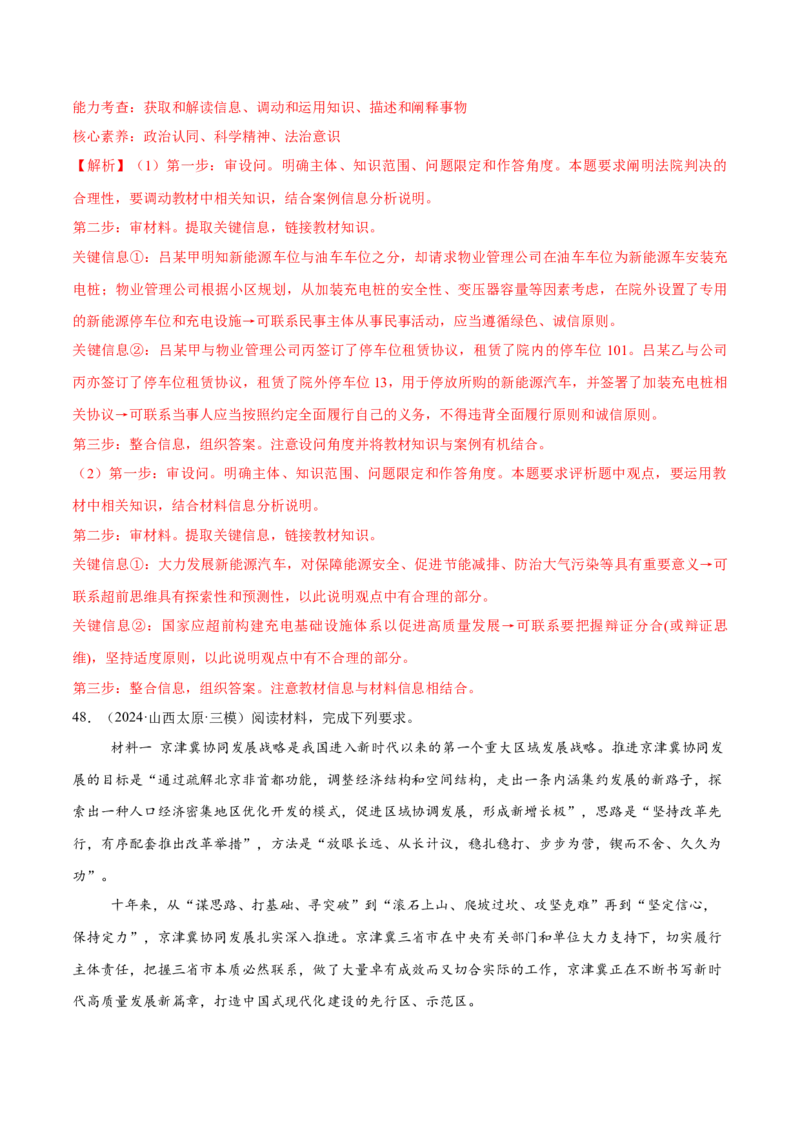 能力考查：获取和解读信息、调动和运用知识、描述和阐释事物

核心素养：政治认同、科学精神、法治意识

【解析】（1）第一步：审设问。明确主体、知识范围、问题限定和作答角度。本题要求阐明法院判决的合理性，要调动教材中相关知识，结合案例信息分析说明。

第二步：审材料。提取关键信息，链接教材知识。

关键信息①：吕某甲明知新能源车位与油车车位之分，却请求物业管理公司在油车车位为新能源车安装充电桩；物业管理公司根据小区规划，从加装充电桩的安全性、变压器容量等因素考虑，在院外设置了专用的新能源停车位和充电设施→可联系民事主体从事民事活动，应当遵循绿色、诚信原则。

关键信息②：吕某甲与物业管理公司丙签订了停车位租赁协议，租赁了院内的停车位 101。吕某乙与公司丙亦签订了停车位租赁协议，租赁了院外停车位 13，用于停放所购的新能源汽车，并签署了加装充电桩相关协议→可联系当事人应当按照约定全面履行自己的义务，不得违背全面履行原则和诚信原则。

第三步：整合信息，组织答案。注意设问角度并将教材知识与案例有机结合。

（2）第一步：审设问。明确主体、知识范围、问题限定和作答角度。本题要求评析题中观点，要运用教材中相关知识，结合材料信息分析说明。

第二步：审材料。提取关键信息，链接教材知识。

关键信息①：大力发展新能源汽车，对保障能源安全、促进节能减排、防治大气污染等具有重要意义→可联系超前思维具有探索性和预测性，以此说明观点中有合理的部分。

关键信息②：国家应超前构建充电基础设施体系以促进高质量发展→可联系要把握辩证分合(或辩证思维)，坚持适度原则，以此说明观点中有不合理的部分。

第三步：整合信息，组织答案。注意教材信息与材料信息相结合。

48．（2024·山西太原·三模）阅读材料，完成下列要求。

材料一 京津冀协同发展战略是我国进入新时代以来的第一个重大区域发展战略。推进京津冀协同发展的目标是“通过疏解北京非首都功能，调整经济结构和空间结构，走出一条内涵集约发展的新路子，探索出一种人口经济密集地区优化开发的模式，促进区域协调发展，形成新增长极”，思路是“坚持改革先行，有序配套推出改革举措”，方法是“放眼长远、从长计议，稳扎稳打、步步为营，锲而不舍、久久为功”。

十年来，从“谋思路、打基础、寻突破”到“滚石上山、爬坡过坎、攻坚克难”再到“坚定信心，保持定力”，京津冀协同发展扎实深入推进。京津冀三省市在中央有关部门和单位大力支持下，切实履行主体责任，把握三省市本质必然联系，做了大量卓有成效而又切合实际的工作，京津冀正在不断书写新时代高质量发展新篇章，打造中国式现代化建设的先行区、示范区。